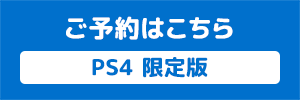 ご予約はこちら

PS4 限定版